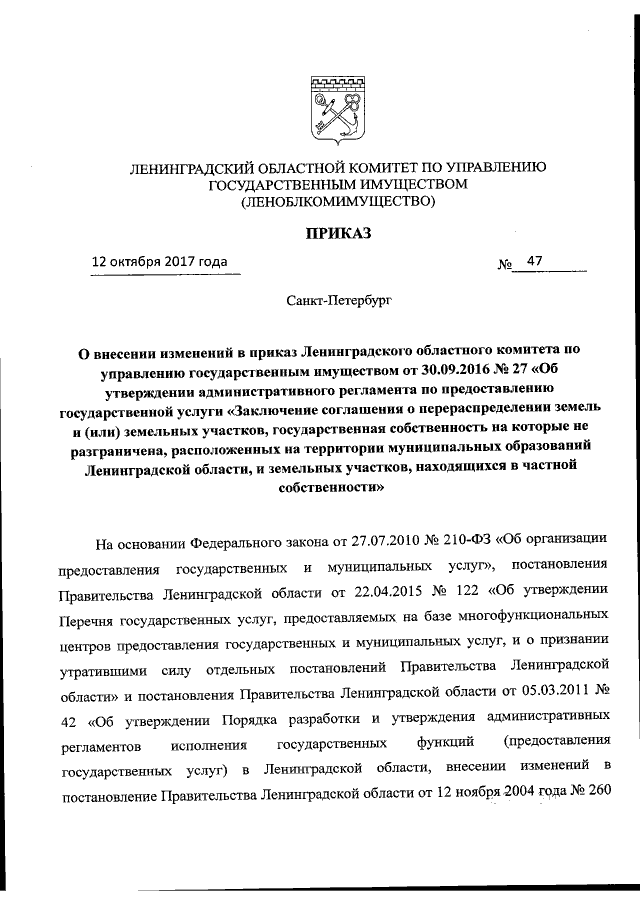 ЛЕНИНГРАДСКИЙ ОБЛАСТНОЙ КОМИТЕТ ПО УПРАВЛЕНИЮ ГОСУДАРСТВЕННЫМ ИМУЩЕСТВОМ (ЛЕНОБЛКОМИМУЩЕСТВО)

ПРИКАЗ

12 октября 2017 года

№ 47

Санкт-Петербург

О внесении изменений в приказ Ленинградского областного комитета по управлению государственным имуществом от 30.09.2016 № 27 «Об утверждении административного регламента по предоставлению государственной услуги «Заключение соглашения о перераспределении земель и (или) земельных участков, государственная собственность на которые не разграничена, расположенных на территории муниципальных образований Ленинградской области, и земельных участков, находящихся в частной собственности»

На основании Федерального закона от 27.07.2010 № 210-ФЗ «Об организации предоставления государственных и муниципальных услуг», постановления Правительства Ленинградской области от 22.04.2015 № 122 «Об утверждении Перечня государственных услуг, предоставляемых на базе многофункциональных центров предоставления государственных и муниципальных услуг, и о признании утратившими силу отдельных постановлений Правительства Ленинградской области» и постановления Правительства Ленинградской области от 05.03.2011 № 42 «Об утверждении Порядка разработки и утверждения административных регламентов исполнения государственных функций (предоставления государственных услуг) в Ленинградской области, внесении изменений в постановление Правительства Ленинградской области от 12 ноября 2004 года № 260